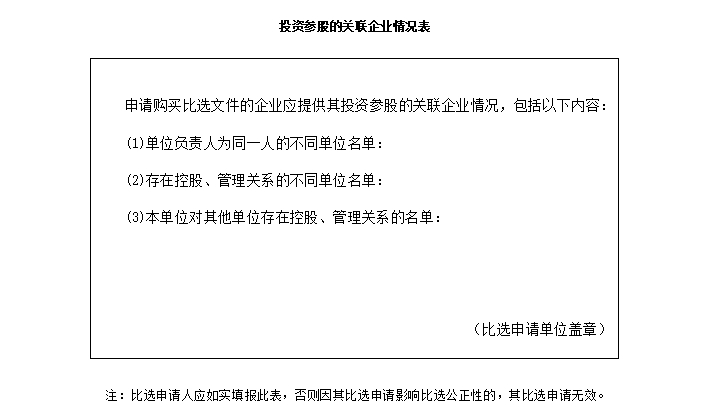 投资参股的关联企业情况表

申请购买比选文件的企业应提供其投资参股的关联企业情况，包括以下内容：

(1)单位负责人为同一人的不同单位名单：

(2)存在控股、管理关系的不同单位名单：

(3)本单位对其他单位存在控股、管理关系的名单：

（比选申请单位盖章）

注：比选申请人应如实填报此表，否则因其比选申请影响比选公正性的，其比选申请无效。